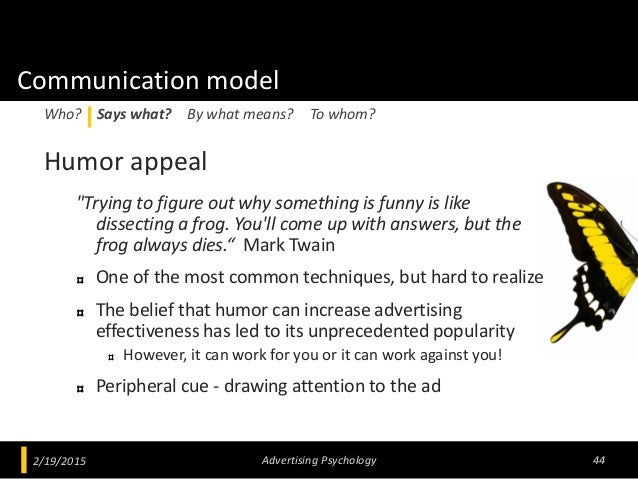 Communication model

Who? Says what? By what means? To whom?

Humor appeal

"Trying to figure out why something is funny is like dissecting a frog. You'll come up with answers, but the frog always dies.“ Mark Twain

¤ One of the most common techniques, but hard to realize

¤ The belief that humor can increase advertising effectiveness has led to its unprecedented popularity

¤ However, it can work for you or it can work against you!

¤ Peripheral cue - drawing attention to the ad

2/19/2015 Advertising Psychology 44